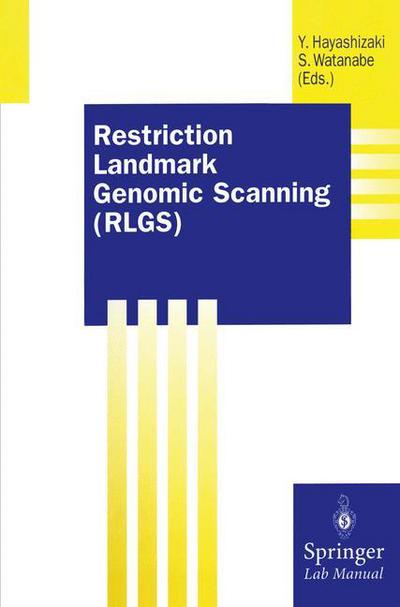 Y. Hayashizaki
S. Watanabe
(Eds.)

Restriction
Landmark
Genomic Scanning
(RLGS)

Springer
Lab Manual